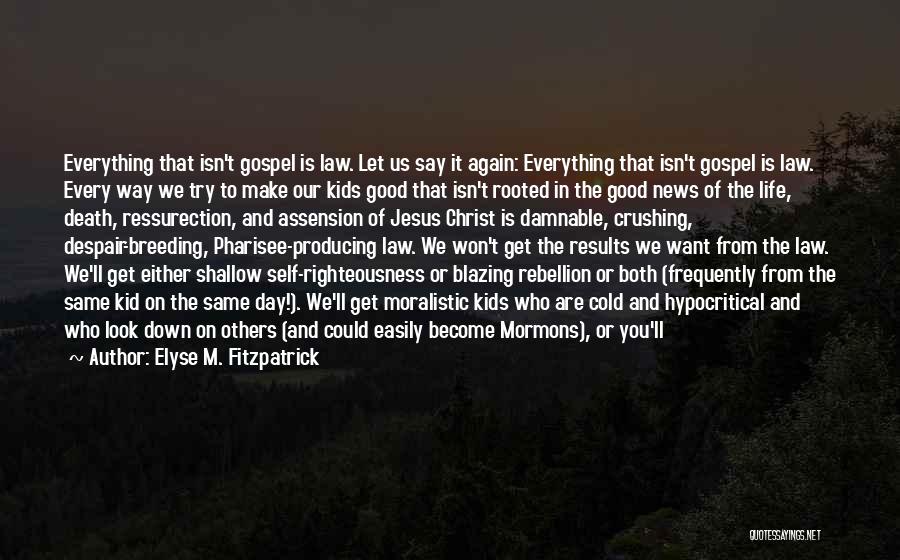 Everything that isn't gospel is law. Let us say it again: Everything that isn't gospel is law. Every way we try to make our kids good that isn't rooted in the good news of the life, death, ressurection, and assension of Jesus Christ is damnable, crushing, despair-breeding, Pharisee-producing law. We won't get the results we want from the law. We'll get either shallow self-righteousness or blazing rebellion or both (frequently from the same kid on the same day!). We'll get moralistic kids who are cold and hypocritical and who look down on others (and could easily become Mormons), or you'll

~ Author: Elyse M. Fitzpatrick

QUOTESSAYINGS.NET